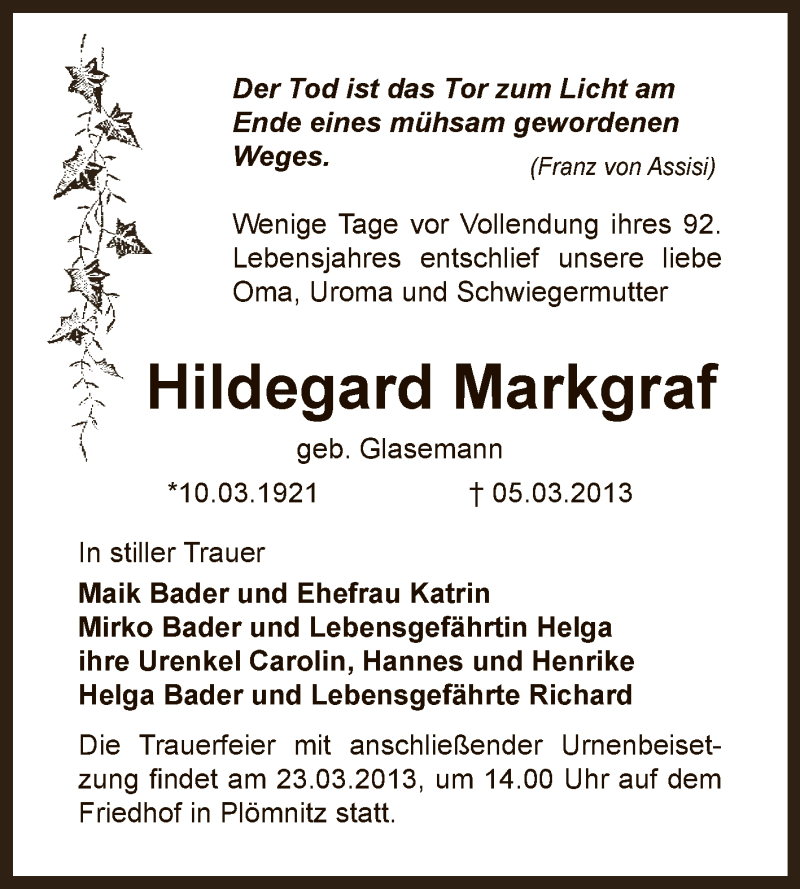 Der Tod ist das Tor zum Licht am Ende eines mühsam gewordenen Weges.
(Franz von Assisi)

Wenige Tage vor Vollendung ihres 92. Lebensjahres entschlief unsere liebe Oma, Uroma und Schwiegermutter

Hildegard Markgraf

geb. Glasemann

*10.03.1921 † 05.03.2013

In stiller Trauer

Maik Bader und Ehefrau Katrin
Mirko Bader und Lebensgefährtin Helga
ihre Urenkel Carolin, Hannes und Henrike
Helga Bader und Lebensgefährte Richard

Die Trauerfeier mit anschließender Urnenbeisetzung findet am 23.03.2013, um 14.00 Uhr auf dem Friedhof in Plömnitz statt.